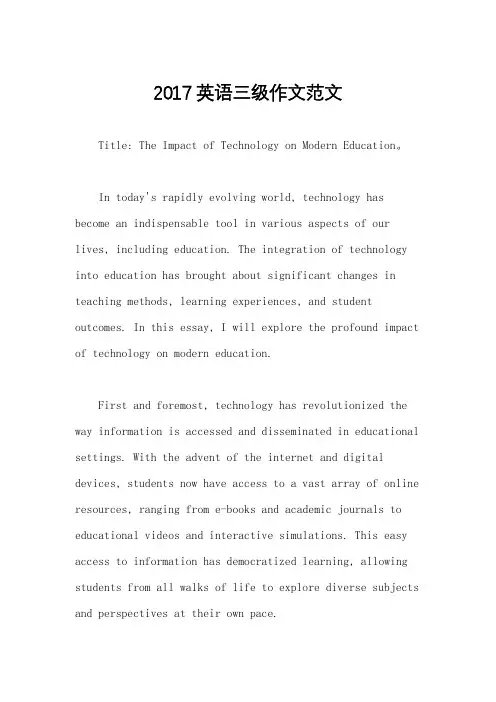 2017英语三级作文范文

Title: The Impact of Technology on Modern Education。

In today's rapidly evolving world, technology has become an indispensable tool in various aspects of our lives, including education. The integration of technology into education has brought about significant changes in teaching methods, learning experiences, and student outcomes. In this essay, I will explore the profound impact of technology on modern education.

First and foremost, technology has revolutionized the way information is accessed and disseminated in educational settings. With the advent of the internet and digital devices, students now have access to a vast array of online resources, ranging from e-books and academic journals to educational videos and interactive simulations. This easy access to information has democratized learning, allowing students from all walks of life to explore diverse subjects and perspectives at their own pace.